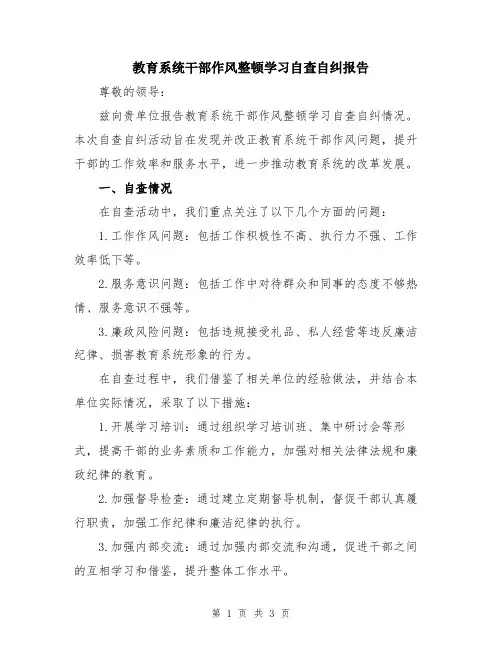 教育系统干部作风整顿学习自查自纠报告

尊敬的领导：

兹向贵单位报告教育系统干部作风整顿学习自查自纠情况。本次自查自纠活动旨在发现并改正教育系统干部作风问题，提升干部的工作效率和服务水平，进一步推动教育系统的改革发展。

一、自查情况

在自查活动中，我们重点关注了以下几个方面的问题：

1.工作作风问题：包括工作积极性不高、执行力不强、工作效率低下等。

2.服务意识问题：包括工作中对待群众和同事的态度不够热情、服务意识不强等。

3.廉政风险问题：包括违规接受礼品、私人经营等违反廉洁纪律、损害教育系统形象的行为。

在自查过程中，我们借鉴了相关单位的经验做法，并结合本单位实际情况，采取了以下措施：

1.开展学习培训：通过组织学习培训班、集中研讨会等形式，提高干部的业务素质和工作能力，加强对相关法律法规和廉政纪律的教育。

2.加强督导检查：通过建立定期督导机制，督促干部认真履行职责，加强工作纪律和廉洁纪律的执行。

3.加强内部交流：通过加强内部交流和沟通，促进干部之间的互相学习和借鉴，提升整体工作水平。

第 1 页 共 3 页